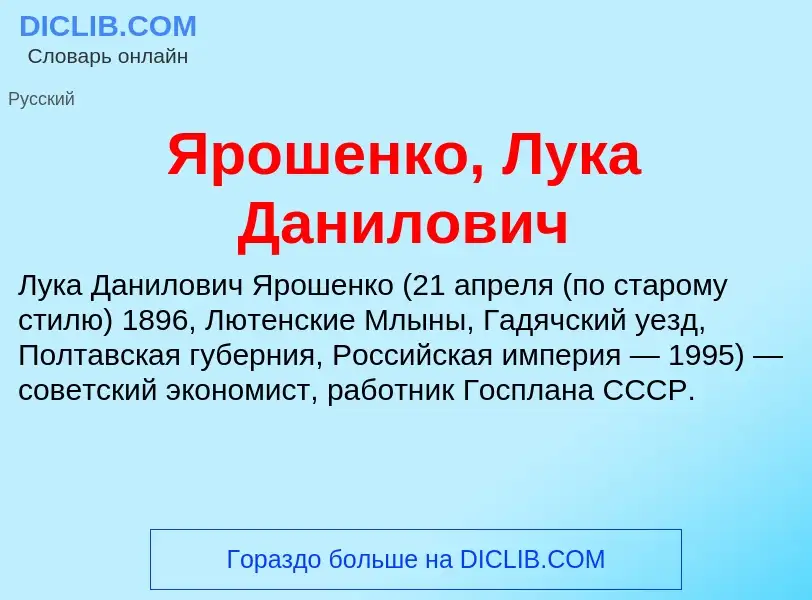 DICLIB.COM
Словарь онлайн

Русский

Ярошенко, Лука Данилович

Лука Данилович Ярошенко (21 апреля (по старому стилю) 1896, Лютенские Млыны, Гадячский уезд, Полтавская губерния, Российская империя — 1995) — советский экономист, работник Госплана СССР.

Гораздо больше на DICLIB.COM